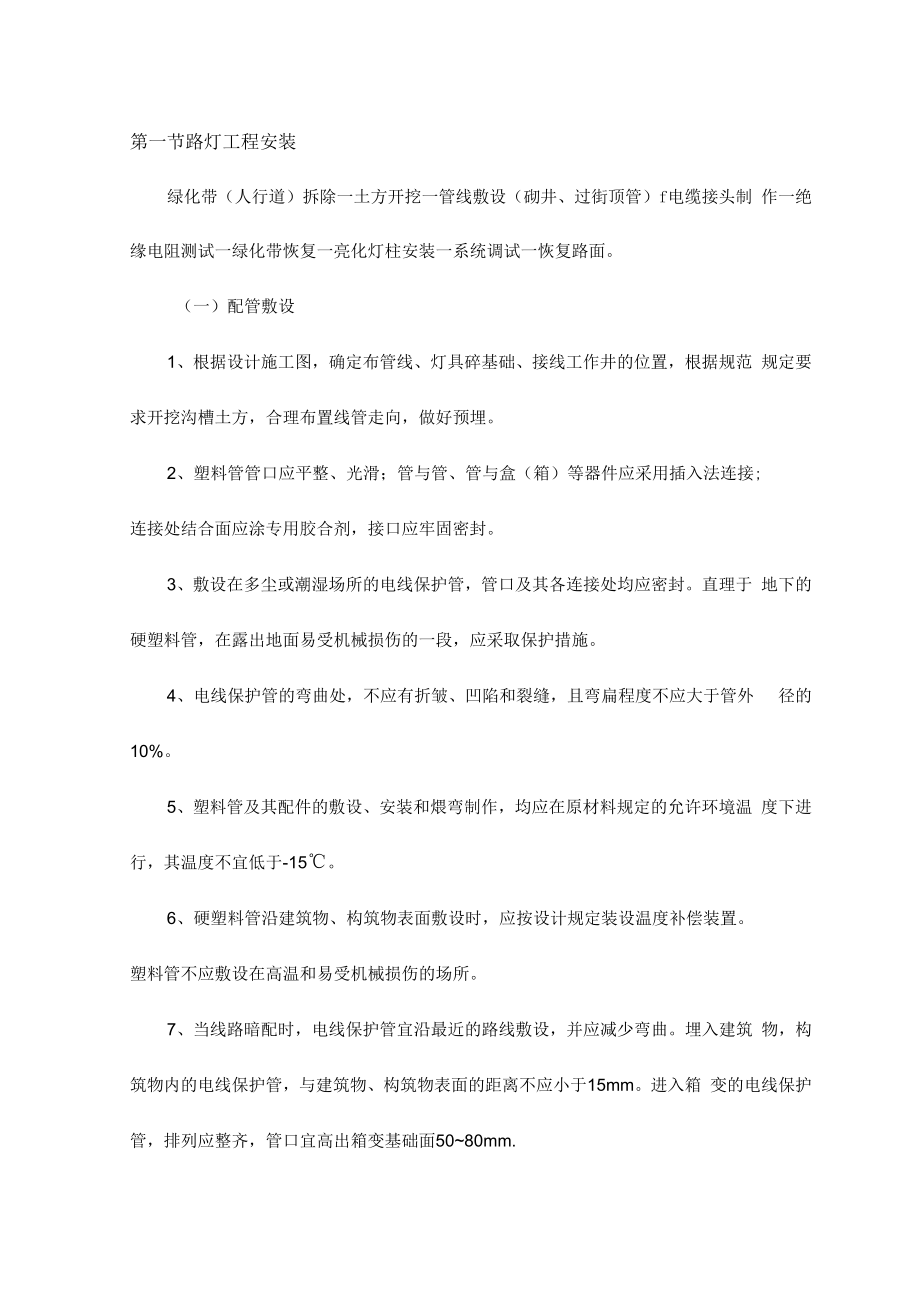 第一节路灯工程安装

绿化带（人行道）拆除一土方开挖一管线敷设（砌井、过街顶管）f电缆接头制 作一绝缘电阻测试一绿化带恢复一亮化灯柱安装一系统调试一恢复路面。

（一）配管敷设

1、根据设计施工图，确定布管线、灯具碎基础、接线工作井的位置，根据规范 规定要求开挖沟槽土方，合理布置线管走向，做好预埋。

2、塑料管管口应平整、光滑；管与管、管与盒（箱）等器件应采用插入法连接；

连接处结合面应涂专用胶合剂，接口应牢固密封。

3、敷设在多尘或潮湿场所的电线保护管，管口及其各连接处均应密封。直埋于 地下的硬塑料管，在露出地面易受机械损伤的一段，应采取保护措施。

4、电线保护管的弯曲处，不应有折皱、凹陷和裂缝，且弯扁程度不应大于管外 径的10%。

5、塑料管及其配件的敷设、安装和煨弯制作，均应在原材料规定的允许环境温 度下进行，其温度不宜低于-15℃。

6、硬塑料管沿建筑物、构筑物表面敷设时，应按设计规定装设温度补偿装置。

塑料管不应敷设在高温和易受机械损伤的场所。

7、当线路暗配时，电线保护管宜沿最近的路线敷设，并应减少弯曲。埋入建筑 物，构筑物内的电线保护管，与建筑物、构筑物表面的距离不应小于15mm。进入箱 变的电线保护管，排列应整齐，管口宜高出箱变基础面50~80mm.